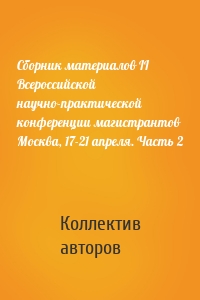 Сборник материалов II Всероссийской научно-практической конференции магистрантов Москва, 17-21 апреля. Часть 2

Коллектив авторов